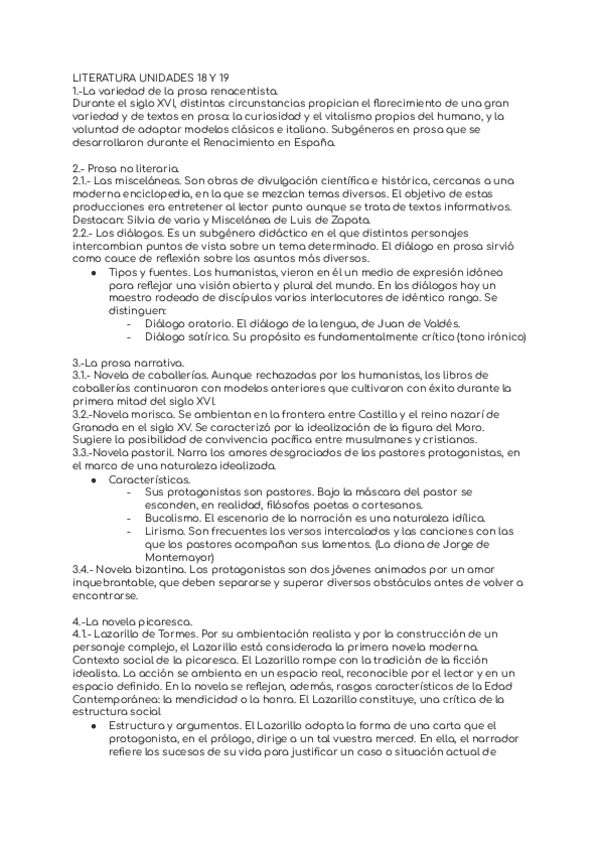 LITERATURA UNIDADES 18 Y 19
1.-La variedad de la prosa renacentista.
Durante el siglo XVI, distintas circunstancias propician el florecimiento de una gran variedad y de textos en prosa: la curiosidad y el vitalismo propios del humano, y la voluntad de adaptar modelos clásicos e italiano. Subgéneros en prosa que se desarrollaron durante el Renacimiento en España.

2.- Prosa no literaria.
2.1.- Las misceláneas. Son obras de divulgación científica e histórica, cercanas a una moderna enciclopedia, en la que se mezclan temas diversos. El objetivo de estas producciones era entretener al lector punto aunque se trata de textos informativos. Destacan: Silvia de varia y Miscelánea de Luis de Zapata.
2.2.- Los diálogos. Es un subgénero didáctico en el que distintos personajes intercambian puntos de vista sobre un tema determinado. El diálogo en prosa sirvió como cauce de reflexión sobre los asuntos más diversos.
● Tipos y fuentes. Los humanistas, vieron en él un medio de expresión idóneo para reflejar una visión abierta y plural del mundo. En los diálogos hay un maestro rodeado de discípulos varios interlocutores de idéntico rango. Se distinguen:
- Diálogo oratorio. El diálogo de la lengua, de Juan de Valdés.
- Diálogo satírico. Su propósito es fundamentalmente crítico (tono irónico)

3.-La prosa narrativa.
3.1.- Novela de caballerías. Aunque rechazadas por los humanistas, los libros de caballerías continuaron con modelos anteriores que cultivaron con éxito durante la primera mitad del siglo XVI.
3.2.-Novela morisca. Se ambientan en la frontera entre Castilla y el reino nazarí de Granada en el siglo XV. Se caracterizó por la idealización de la figura del Moro. Sugiere la posibilidad de convivencia pacífica entre musulmanes y cristianos.
3.3.-Novela pastoril. Narra los amores desgraciados de los pastores protagonistas, en el marco de una naturaleza idealizada.
● Características.
- Sus protagonistas son pastores. Bajo la máscara del pastor se esconden, en realidad, filósofos poetas o cortesanos.
- Bucolismo. El escenario de la narración es una naturaleza idílica.
- Lirismo. Son frecuentes los versos intercalados y las canciones con las que los pastores acompañan sus lamentos. (La diana de Jorge de Montemayor)
3.4.- Novela bizantina. Los protagonistas son dos jóvenes animados por un amor inquebrantable, que deben separarse y superar diversos obstáculos antes de volver a encontrarse.

4.-La novela picaresca.
4.1.- Lazarillo de Tormes. Por su ambientación realista y por la construcción de un personaje complejo, el Lazarillo está considerada la primera novela moderna. Contexto social de la picaresca. El Lazarillo rompe con la tradición de la ficción idealista. La acción se ambienta en un espacio real, reconocible por el lector y en un espacio definido. En la novela se reflejan, además, rasgos característicos de la Edad Contemporánea: la mendicidad o la honra. El Lazarillo constituye, una crítica de la estructura social
● Estructura y argumentos. El Lazarillo adopta la forma de una carta que el protagonista, en el prólogo, dirige a un tal vuestra merced. En ella, el narrador refiere los sucesos de su vida para justificar un caso o situación actual de